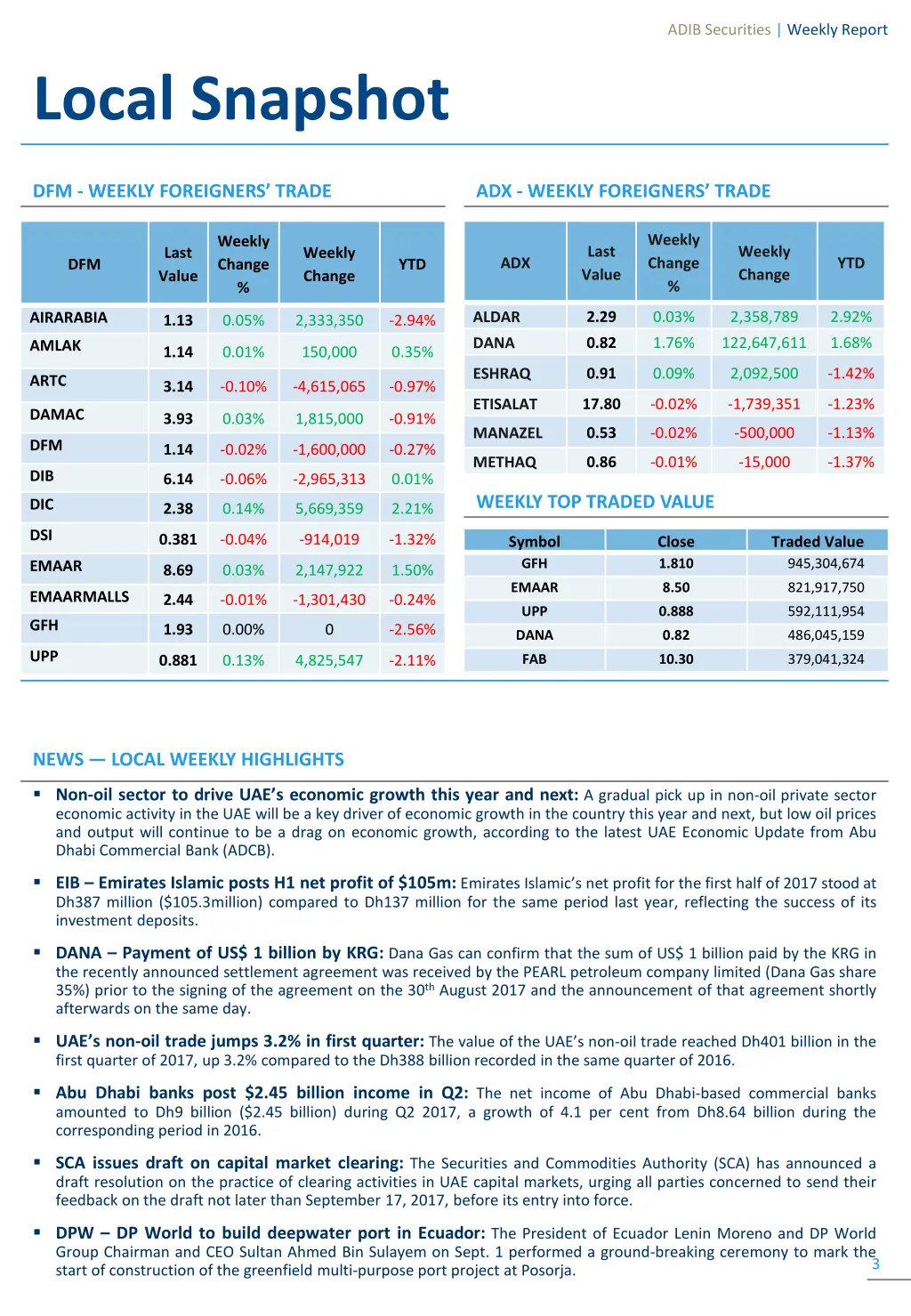 ADIB Securities | Weekly Report

Local Snapshot

DFM - WEEKLY FOREIGNERS' TRADE

| DFM | Last Value | Weekly Change % | Weekly Change | YTD |
|---|---|---|---|---|
| AIRARABIA | 1.13 | 0.05% | 2,333,350 | -2.94% |
| AMLAK | 1.14 | 0.01% | 150,000 | 0.35% |
| ARTC | 3.14 | -0.10% | -4,615,065 | -0.97% |
| DAMAC | 3.93 | 0.03% | 1,815,000 | -0.91% |
| DFM | 1.14 | -0.02% | -1,600,000 | -0.27% |
| DIB | 6.14 | -0.06% | -2,965,313 | 0.01% |
| DIC | 2.38 | 0.14% | 5,669,359 | 2.21% |
| DSI | 0.381 | -0.04% | -914,019 | -1.32% |
| EMAAR | 8.69 | 0.03% | 2,147,922 | 1.50% |
| EMAARMALLS | 2.44 | -0.01% | -1,301,430 | -0.24% |
| GFH | 1.93 | 0.00% | 0 | -2.56% |
| UPP | 0.881 | 0.13% | 4,825,547 | -2.11% |

ADX - WEEKLY FOREIGNERS' TRADE

| ADX | Last Value | Weekly Change % | Weekly Change | YTD |
|---|---|---|---|---|
| ALDAR | 2.29 | 0.03% | 2,358,789 | 2.92% |
| DANA | 0.82 | 1.76% | 122,647,611 | 1.68% |
| ESHRAQ | 0.91 | 0.09% | 2,092,500 | -1.42% |
| ETISALAT | 17.80 | -0.02% | -1,739,351 | -1.23% |
| MANAZEL | 0.53 | -0.02% | -500,000 | -1.13% |
| METHAQ | 0.86 | -0.01% | -15,000 | -1.37% |

WEEKLY TOP TRADED VALUE

| Symbol | Close | Traded Value |
|---|---|---|
| GFH | 1.810 | 945,304,674 |
| EMAAR | 8.50 | 821,917,750 |
| UPP | 0.888 | 592,111,954 |
| DANA | 0.82 | 486,045,159 |
| FAB | 10.30 | 379,041,324 |

NEWS — LOCAL WEEKLY HIGHLIGHTS

▪ Non-oil sector to drive UAE's economic growth this year and next: A gradual pick up in non-oil private sector economic activity in the UAE will be a key driver of economic growth in the country this year and next, but low oil prices and output will continue to be a drag on economic growth, according to the latest UAE Economic Update from Abu Dhabi Commercial Bank (ADCB).

▪ EIB – Emirates Islamic posts H1 net profit of $105m: Emirates Islamic's net profit for the first half of 2017 stood at Dh387 million ($105.3million) compared to Dh137 million for the same period last year, reflecting the success of its investment deposits.

▪ DANA – Payment of US$ 1 billion by KRG: Dana Gas can confirm that the sum of US$ 1 billion paid by the KRG in the recently announced settlement agreement was received by the PEARL petroleum company limited (Dana Gas share 35%) prior to the signing of the agreement on the 30$^{th}$ August 2017 and the announcement of that agreement shortly afterwards on the same day.

▪ UAE's non-oil trade jumps 3.2% in first quarter: The value of the UAE's non-oil trade reached Dh401 billion in the first quarter of 2017, up 3.2% compared to the Dh388 billion recorded in the same quarter of 2016.

▪ Abu Dhabi banks post $2.45 billion income in Q2: The net income of Abu Dhabi-based commercial banks amounted to Dh9 billion ($2.45 billion) during Q2 2017, a growth of 4.1 per cent from Dh8.64 billion during the corresponding period in 2016.

▪ SCA issues draft on capital market clearing: The Securities and Commodities Authority (SCA) has announced a draft resolution on the practice of clearing activities in UAE capital markets, urging all parties concerned to send their feedback on the draft not later than September 17, 2017, before its entry into force.

▪ DPW – DP World to build deepwater port in Ecuador: The President of Ecuador Lenin Moreno and DP World Group Chairman and CEO Sultan Ahmed Bin Sulayem on Sept. 1 performed a ground-breaking ceremony to mark the start of construction of the greenfield multi-purpose port project at Posorja.

3